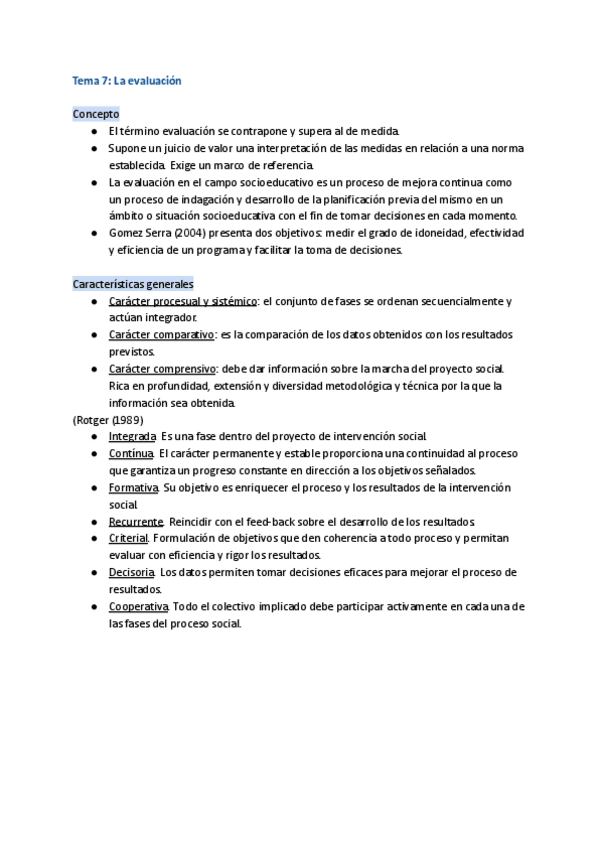 Tema 7: La evaluación

Concepto
● El término evaluación se contrapone y supera al de medida.
● Supone un juicio de valor una interpretación de las medidas en relación a una norma establecida. Exige un marco de referencia.
● La evaluación en el campo socioeducativo es un proceso de mejora continua como un proceso de indagación y desarrollo de la planificación previa del mismo en un ámbito o situación socioeducativa con el fin de tomar decisiones en cada momento.
● Gomez Serra (2004) presenta dos objetivos: medir el grado de idoneidad, efectividad y eficiencia de un programa y facilitar la toma de decisiones.

Características generales
● Carácter procesual y sistémico: el conjunto de fases se ordenan secuencialmente y actúan integrador.
● Carácter comparativo: es la comparación de los datos obtenidos con los resultados previstos.
● Carácter comprensivo: debe dar información sobre la marcha del proyecto social. Rica en profundidad, extensión y diversidad metodológica y técnica por la que la información sea obtenida.
(Rotger (1989)
● Integrada. Es una fase dentro del proyecto de intervención social.
● Contínua. El carácter permanente y estable proporciona una continuidad al proceso que garantiza un progreso constante en dirección a los objetivos señalados.
● Formativa. Su objetivo es enriquecer el proceso y los resultados de la intervención social.
● Recurrente. Reincidir con el feed-back sobre el desarrollo de los resultados.
● Criterial. Formulación de objetivos que den coherencia a todo proceso y permitan evaluar con eficiencia y rigor los resultados.
● Decisoria. Los datos permiten tomar decisiones eficaces para mejorar el proceso de resultados.
● Cooperativa. Todo el colectivo implicado debe participar activamente en cada una de las fases del proceso social.